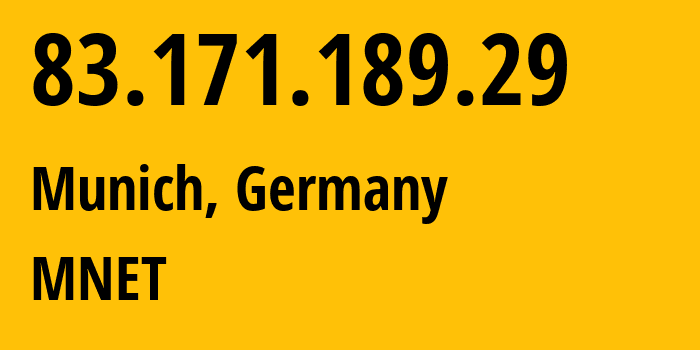 83.171.189.29

Munich, Germany

MNET